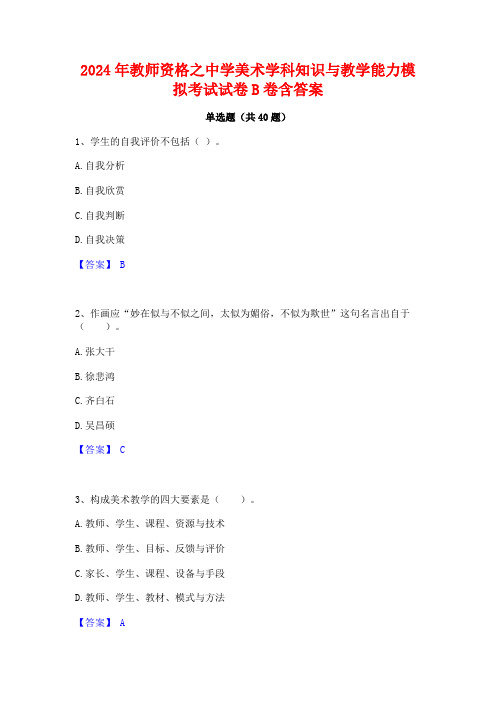 2024年教师资格之中学美术学科知识与教学能力模拟考试试卷B卷含答案

单选题（共40题）

1、学生的自我评价不包括（ ）。

A.自我分析

B.自我欣赏

C.自我判断

D.自我决策

【答案】 B

2、作画应“妙在似与不似之间，太似为媚俗，不似为欺世”这句名言出自于（　　）。

A.张大千

B.徐悲鸿

C.齐白石

D.吴昌硕

【答案】 C

3、构成美术教学的四大要素是（　　）。

A.教师、学生、课程、资源与技术

B.教师、学生、目标、反馈与评价

C.家长、学生、课程、设备与手段

D.教师、学生、教材、模式与方法

【答案】 A